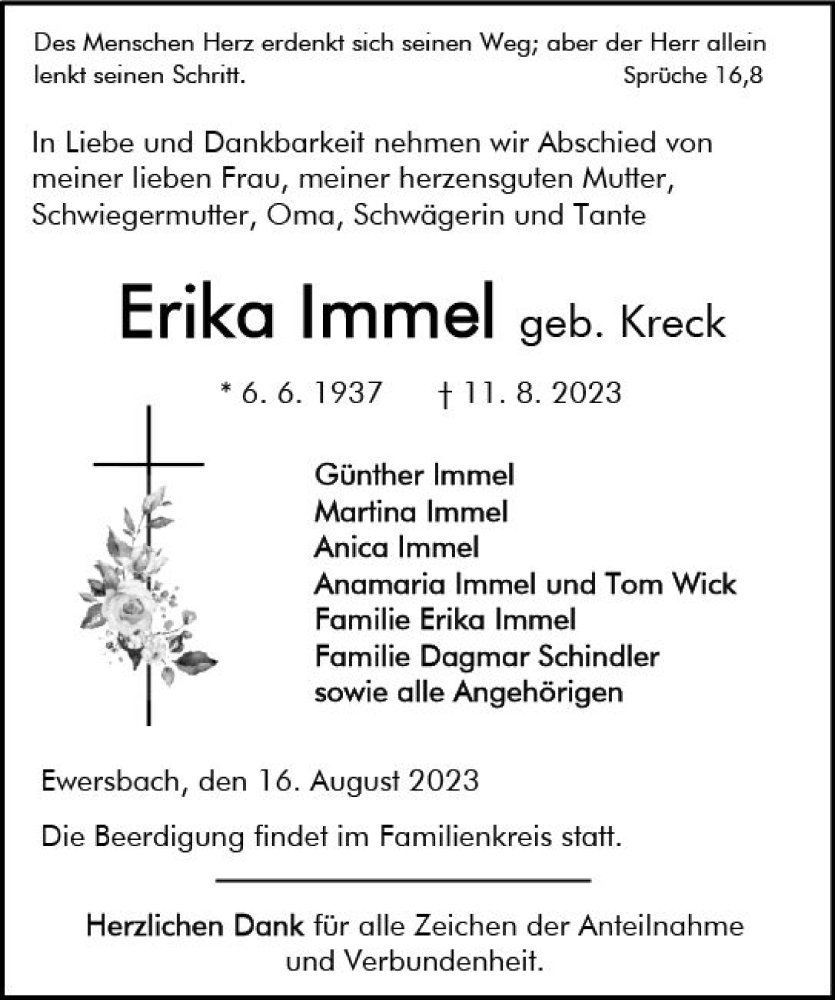 Des Menschen Herz erdenkt sich seinen Weg; aber der Herr allein lenkt seinen Schritt.
Sprüche 16,8

In Liebe und Dankbarkeit nehmen wir Abschied von meiner lieben Frau, meiner herzensguten Mutter, Schwiegermutter, Oma, Schwägerin und Tante

Erika Immel geb. Kreck

* 6. 6. 1937 † 11. 8. 2023

Günther Immel
Martina Immel
Anica Immel
Anamaria Immel und Tom Wick
Familie Erika Immel
Familie Dagmar Schindler
sowie alle Angehörigen

Ewersbach, den 16. August 2023

Die Beerdigung findet im Familienkreis statt.

Herzlichen Dank für alle Zeichen der Anteilnahme und Verbundenheit.